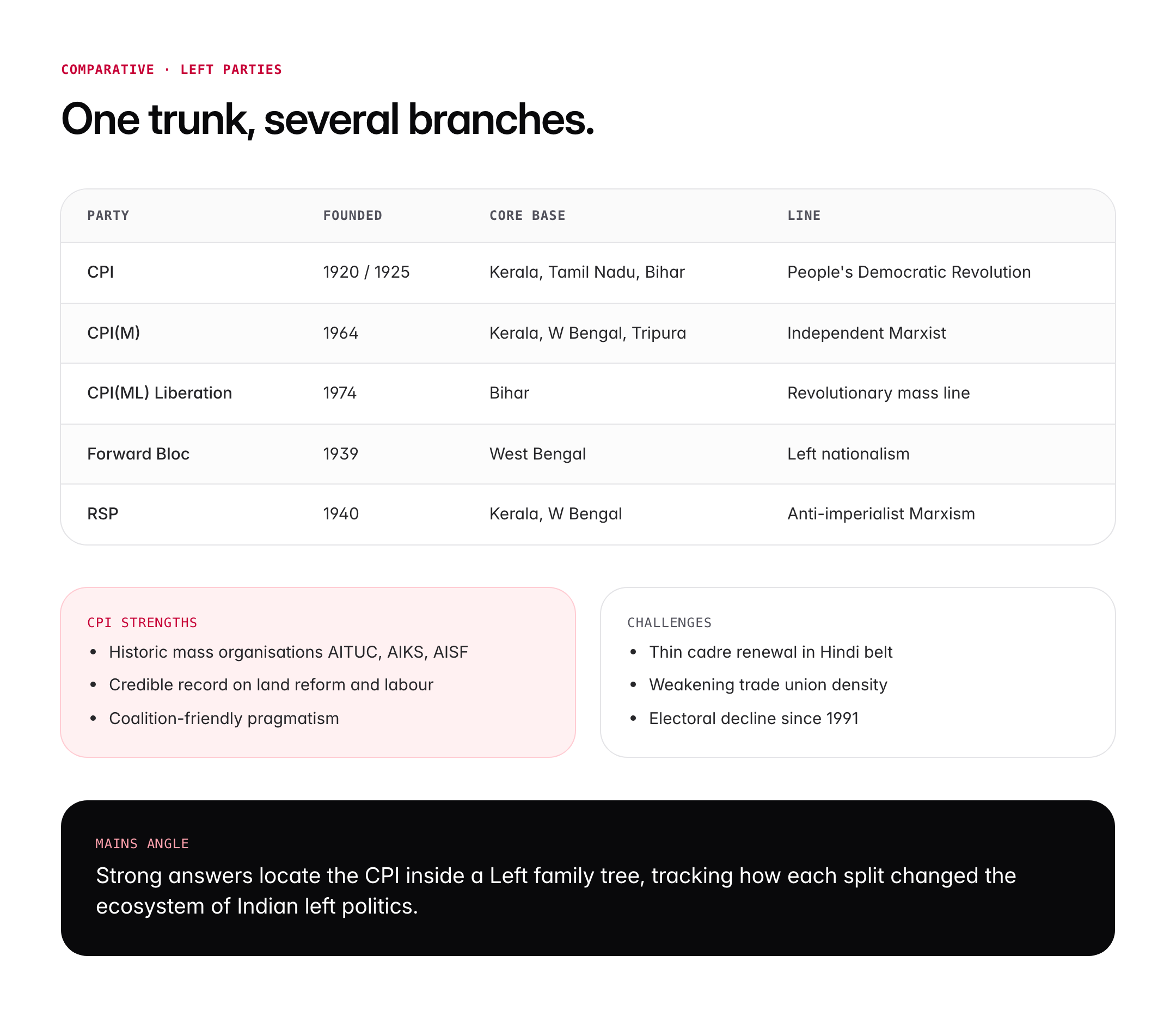 COMPARATIVE · LEFT PARTIES

One trunk, several branches.

| PARTY | FOUNDED | CORE BASE | LINE |
|---|---|---|---|
| CPI | 1920 / 1925 | Kerala, Tamil Nadu, Bihar | People's Democratic Revolution |
| CPI(M) | 1964 | Kerala, W Bengal, Tripura | Independent Marxist |
| CPI(ML) Liberation | 1974 | Bihar | Revolutionary mass line |
| Forward Bloc | 1939 | West Bengal | Left nationalism |
| RSP | 1940 | Kerala, W Bengal | Anti-imperialist Marxism |

CPI STRENGTHS
• Historic mass organisations AITUC, AIKS, AISF
• Credible record on land reform and labour
• Coalition-friendly pragmatism

CHALLENGES
• Thin cadre renewal in Hindi belt
• Weakening trade union density
• Electoral decline since 1991

MAINS ANGLE
Strong answers locate the CPI inside a Left family tree, tracking how each split changed the ecosystem of Indian left politics.